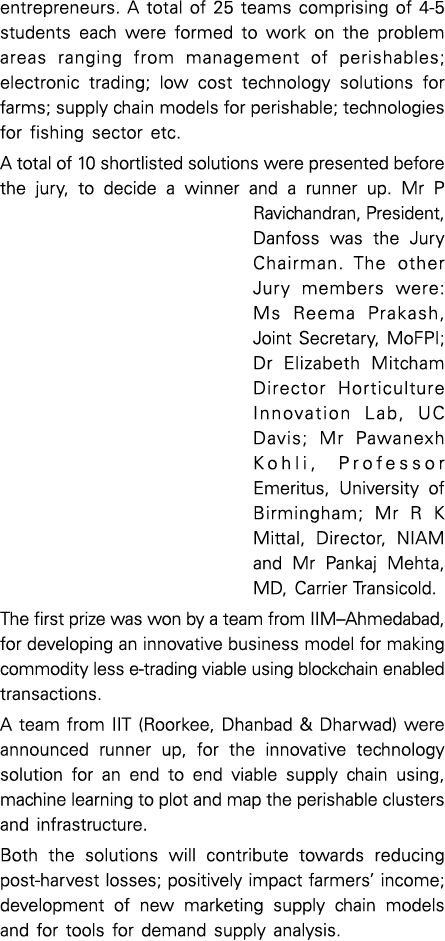 entrepreneurs. A total of 25 teams comprising of 4-5 students each were formed to work on the problem areas ranging from management of perishables; electronic trading; low cost technology solutions for farms; supply chain models for perishable; technologies for fishing sector etc.

A total of 10 shortlisted solutions were presented before the jury, to decide a winner and a runner up. Mr P Ravichandran, President, Danfoss was the Jury Chairman. The other Jury members were: Ms Reema Prakash, Joint Secretary, MoFPI; Dr Elizabeth Mitcham Director Horticulture Innovation Lab, UC Davis; Mr Pawanexh Kohli, Professor Emeritus, University of Birmingham; Mr R K Mittal, Director, NIAM and Mr Pankaj Mehta, MD, Carrier Transicold.

The first prize was won by a team from IIM–Ahmedabad, for developing an innovative business model for making commodity less e-trading viable using blockchain enabled transactions.

A team from IIT (Roorkee, Dhanbad & Dharwad) were announced runner up, for the innovative technology solution for an end to end viable supply chain using, machine learning to plot and map the perishable clusters and infrastructure.

Both the solutions will contribute towards reducing post-harvest losses; positively impact farmers' income; development of new marketing supply chain models and for tools for demand supply analysis.